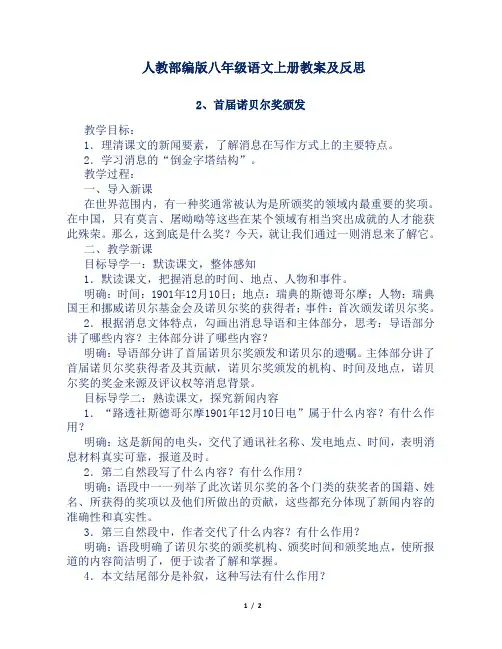 人教部编版八年级语文上册教案及反思

2、首届诺贝尔奖颁发

教学目标：

1．理清课文的新闻要素，了解消息在写作方式上的主要特点。

2．学习消息的“倒金字塔结构”。

教学过程：

一、导入新课

在世界范围内，有一种奖通常被认为是所颁奖的领域内最重要的奖项。在中国，只有莫言、屠呦呦等这些在某个领域有相当突出成就的人才能获此殊荣。那么，这到底是什么奖？今天，就让我们通过一则消息来了解它。

二、教学新课

目标导学一：默读课文，整体感知

1．默读课文，把握消息的时间、地点、人物和事件。

明确：时间：1901年12月10日；地点：瑞典的斯德哥尔摩；人物：瑞典国王和挪威诺贝尔基金会及诺贝尔奖的获得者；事件：首次颁发诺贝尔奖。

2．根据消息文体特点，勾画出消息导语和主体部分，思考：导语部分讲了哪些内容？主体部分讲了哪些内容？

明确：导语部分讲了首届诺贝尔奖颁发和诺贝尔的遗嘱。主体部分讲了首届诺贝尔奖获得者及其贡献，诺贝尔奖颁发的机构、时间及地点，诺贝尔奖的奖金来源及评议权等消息背景。

目标导学二：熟读课文，探究新闻内容

1．“路透社斯德哥尔摩1901年12月10日电”属于什么内容？有什么作用？

明确：这是新闻的电头，交代了通讯社名称、发电地点、时间，表明消息材料真实可靠，报道及时。

2．第二自然段写了什么内容？有什么作用？

明确：语段中一一列举了此次诺贝尔奖的各个门类的获奖者的国籍、姓名、所获得的奖项以及他们所做出的贡献，这些都充分体现了新闻内容的准确性和真实性。

3．第三自然段中，作者交代了什么内容？有什么作用？

明确：语段明确了诺贝尔奖的颁奖机构、颁奖时间和颁奖地点，使所报道的内容简洁明了，便于读者了解和掌握。

4．本文结尾部分是补叙，这种写法有什么作用？

1 / 2